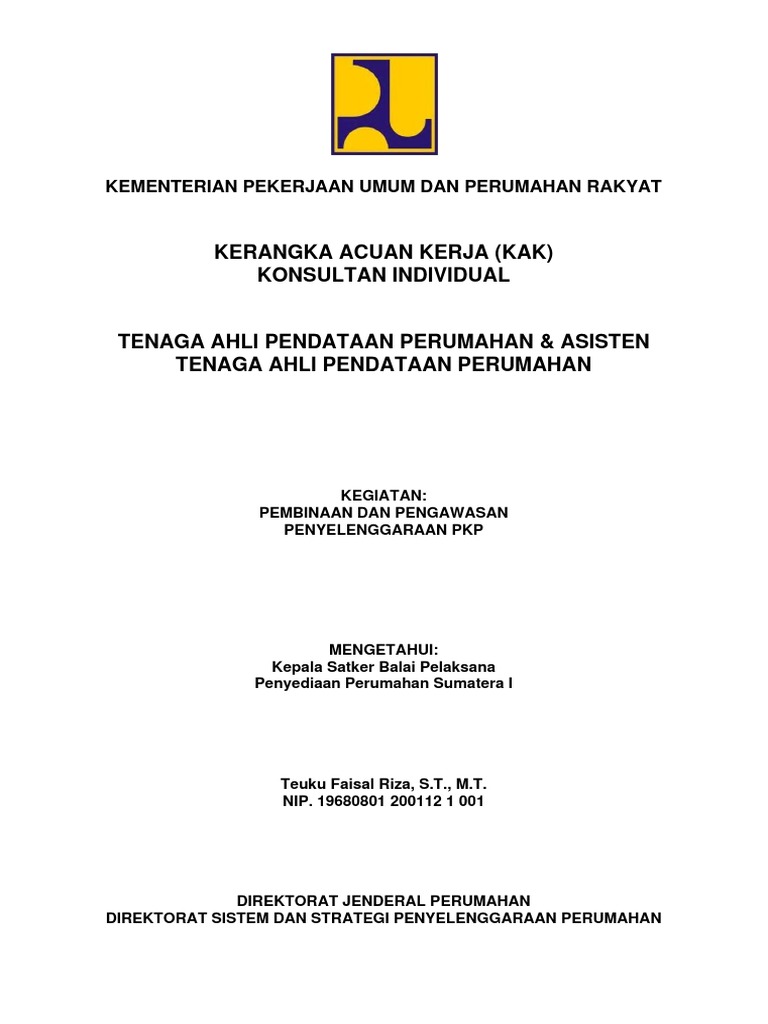 KEMENTERIAN PEKERJAAN UMUM DAN PERUMAHAN RAKYAT

KERANGKA ACUAN KERJA (KAK)
KONSULTAN INDIVIDUAL

TENAGA AHLI PENDATAAN PERUMAHAN & ASISTEN TENAGA AHLI PENDATAAN PERUMAHAN

KEGIATAN:
PEMBINAAN DAN PENGAWASAN
PENYELENGGARAAN PKP

MENGETAHUI:
Kepala Satker Balai Pelaksana
Penyediaan Perumahan Sumatera I

Teuku Faisal Riza, S.T., M.T.
NIP. 19680801 200112 1 001

DIREKTORAT JENDERAL PERUMAHAN
DIREKTORAT SISTEM DAN STRATEGI PENYELENGGARAAN PERUMAHAN